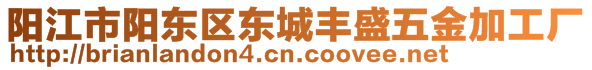 阳江市阳东区东城丰盛五金加工厂
http://brianlandon4.cn.coovee.net